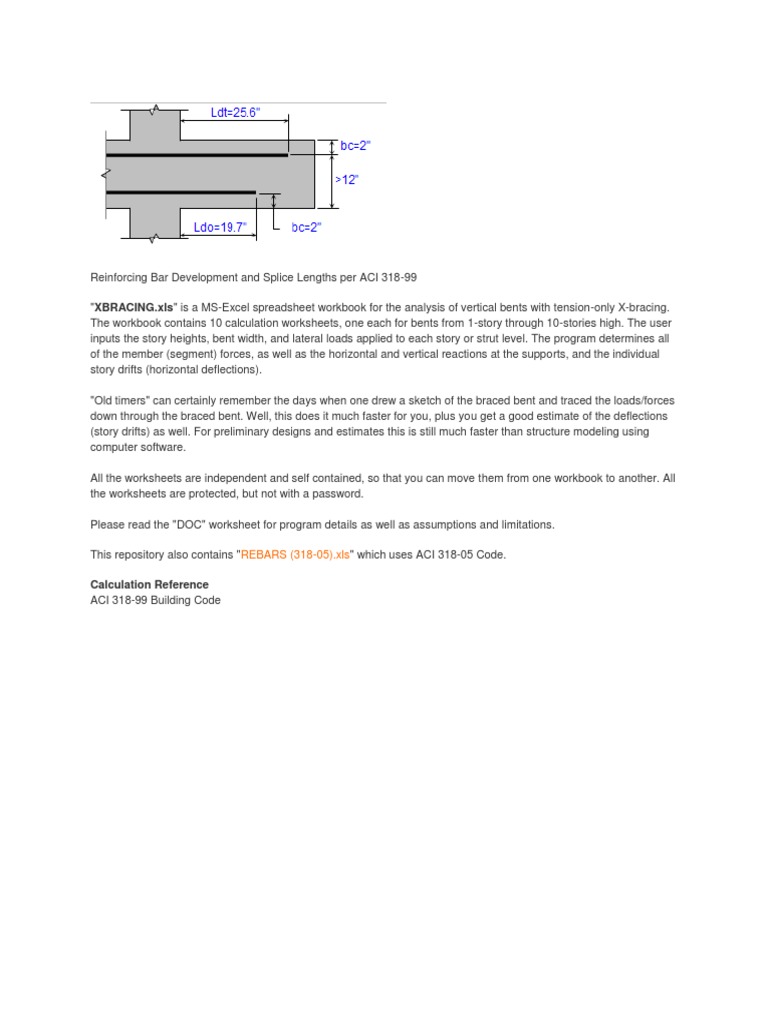 Ldt=25.6"

bc=2"

>12"

Ldo=19.7"

bc=2"

Reinforcing Bar Development and Splice Lengths per ACI 318-99

"XBRACING.xls" is a MS-Excel spreadsheet workbook for the analysis of vertical bents with tension-only X-bracing. The workbook contains 10 calculation worksheets, one each for bents from 1-story through 10-stories high. The user inputs the story heights, bent width, and lateral loads applied to each story or strut level. The program determines all of the member (segment) forces, as well as the horizontal and vertical reactions at the supports, and the individual story drifts (horizontal deflections).

"Old timers" can certainly remember the days when one drew a sketch of the braced bent and traced the loads/forces down through the braced bent. Well, this does it much faster for you, plus you get a good estimate of the deflections (story drifts) as well. For preliminary designs and estimates this is still much faster than structure modeling using computer software.

All the worksheets are independent and self contained, so that you can move them from one workbook to another. All the worksheets are protected, but not with a password.

Please read the "DOC" worksheet for program details as well as assumptions and limitations.

This repository also contains "REBARS (318-05).xls" which uses ACI 318-05 Code.

Calculation Reference
ACI 318-99 Building Code